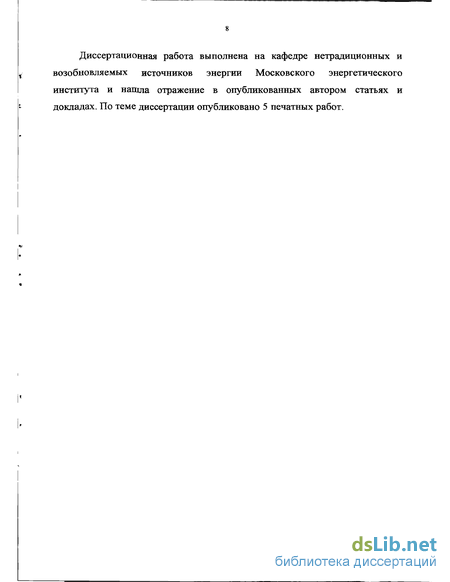 8

Диссертационная работа выполнена на кафедре нетрадиционных и возобновляемых источников энергии Московского энергетического института и нашла отражение в опубликованных автором статьях и докладах. По теме диссертации опубликовано 5 печатных работ.

dsLib.net
библиотека диссертаций